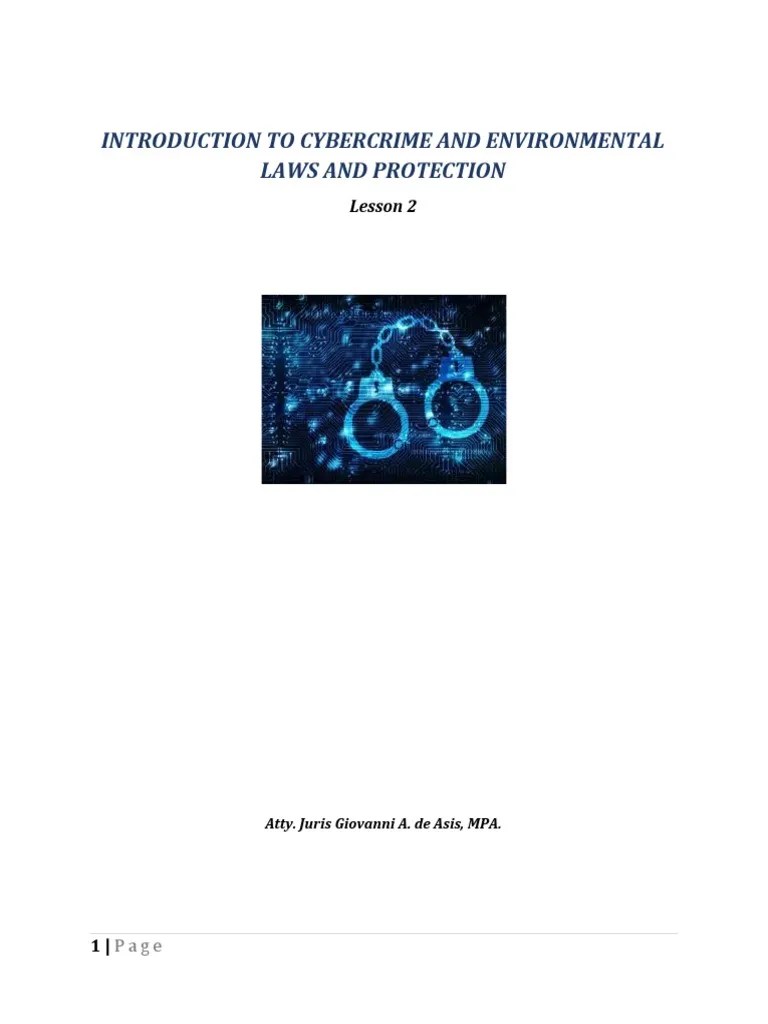 INTRODUCTION TO CYBERCRIME AND ENVIRONMENTAL LAWS AND PROTECTION

Lesson 2

Atty. Juris Giovanni A. de Asis, MPA.

1 | Page